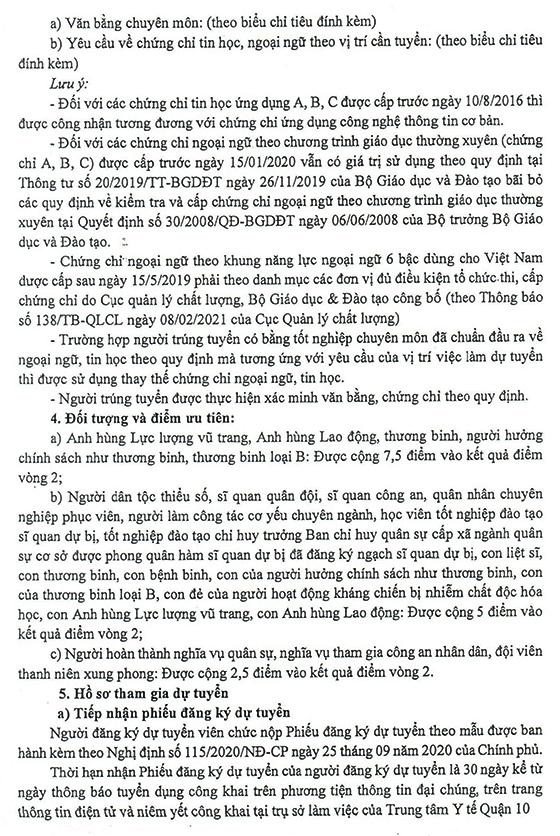 a) Văn bằng chuyên môn: (theo biểu chỉ tiêu đính kèm)

b) Yêu cầu về chứng chỉ tin học, ngoại ngữ theo vị trí cần tuyển: (theo biểu chỉ tiêu đính kèm)

Lưu ý:

- Đối với các chứng chỉ tin học ứng dụng A, B, C được cấp trước ngày 10/8/2016 thì được công nhận tương đương với chứng chỉ ứng dụng công nghệ thông tin cơ bản.

- Đối với các chứng chỉ ngoại ngữ theo chương trình giáo dục thường xuyên (chứng chỉ A, B, C) được cấp trước ngày 15/01/2020 vẫn có giá trị sử dụng theo quy định tại Thông tư số 20/2019/TT-BGDĐT ngày 26/11/2019 của Bộ Giáo dục và Đào tạo bãi bỏ các quy định về kiểm tra và cấp chứng chỉ ngoại ngữ theo chương trình giáo dục thường xuyên tại Quyết định số 30/2008/QĐ-BGDĐT ngày 06/06/2008 của Bộ trưởng Bộ Giáo dục và Đào tạo.

- Chứng chỉ ngoại ngữ theo khung năng lực ngoại ngữ 6 bậc dùng cho Việt Nam được cấp sau ngày 15/5/2019 phải theo danh mục các đơn vị đủ điều kiện tổ chức thi, cấp chứng chỉ do Cục quản lý chất lượng, Bộ Giáo dục & Đào tạo công bố (theo Thông báo số 138/TB-QLCL ngày 08/02/2021 của Cục Quản lý chất lượng)

- Trường hợp người trúng tuyển có bằng tốt nghiệp chuyên môn đã chuẩn đầu ra về ngoại ngữ, tin học theo quy định mà tương ứng với yêu cầu của vị trí việc làm dự tuyển thì được sử dụng thay thế chứng chỉ ngoại ngữ, tin học.

- Người trúng tuyển được thực hiện xác minh văn bằng, chứng chỉ theo quy định.

4. Đối tượng và điểm ưu tiên:

a) Anh hùng Lực lượng vũ trang, Anh hùng Lao động, thương binh, người hưởng chính sách như thương binh, thương binh loại B: Được cộng 7,5 điểm vào kết quả điểm vòng 2;

b) Người dân tộc thiểu số, sĩ quan quân đội, sĩ quan công an, quân nhân chuyên nghiệp phục viên, người làm công tác cơ yếu chuyên ngành, học viên tốt nghiệp đào tạo sĩ quan dự bị, tốt nghiệp đào tạo chỉ huy trưởng Ban chỉ huy quân sự cấp xã ngành quân sự cơ sở được phong quân hàm sĩ quan dự bị đã đăng ký ngạch sĩ quan dự bị, con liệt sĩ, con thương binh, con bệnh binh, con của người hưởng chính sách như thương binh, con của thương binh loại B, con đẻ của người hoạt động kháng chiến bị nhiễm chất độc hóa học, con Anh hùng Lực lượng vũ trang, con Anh hùng Lao động: Được cộng 5 điểm vào kết quả điểm vòng 2;

c) Người hoàn thành nghĩa vụ quân sự, nghĩa vụ tham gia công an nhân dân, đội viên thanh niên xung phong: Được cộng 2,5 điểm vào kết quả điểm vòng 2.

5. Hồ sơ tham gia dự tuyển

a) Tiếp nhận phiếu đăng ký dự tuyển

Người đăng ký dự tuyển viên chức nộp Phiếu đăng ký dự tuyển theo mẫu được ban hành kèm theo Nghị định số 115/2020/NĐ-CP ngày 25 tháng 09 năm 2020 của Chính phủ.

Thời hạn nhận Phiếu đăng ký dự tuyển của người đăng ký dự tuyển là 30 ngày kể từ ngày thông báo tuyển dụng công khai trên phương tiện thông tin đại chúng, trên trang thông tin điện tử và niêm yết công khai tại trụ sở làm việc của Trung tâm Y tế Quận 10